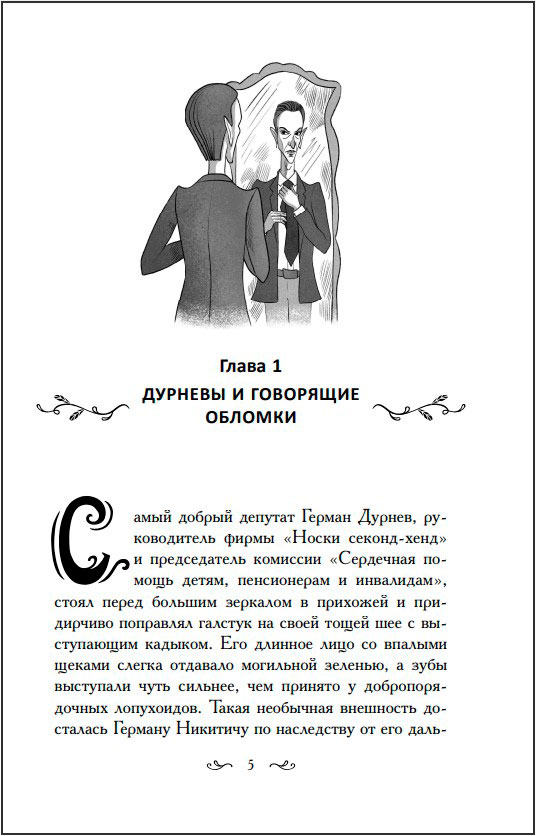 Глава 1
ДУРНЕВЫ И ГОВОРЯЩИЕ ОБЛОМКИ

Самый добрый депутат Герман Дурнев, руководитель фирмы «Носки секонд-хенд» и председатель комиссии «Сердечная помощь детям, пенсионерам и инвалидам», стоял перед большим зеркалом в прихожей и придирчиво поправлял галстук на своей тощей шее с выступающим кадыком. Его длинное лицо со впалыми щеками слегка отдавало могильной зеленью, а зубы выступали чуть сильнее, чем принято у добропорядочных лопухоидов. Такая необычная внешность досталась Герману Никитичу по наследству от его даль-

5